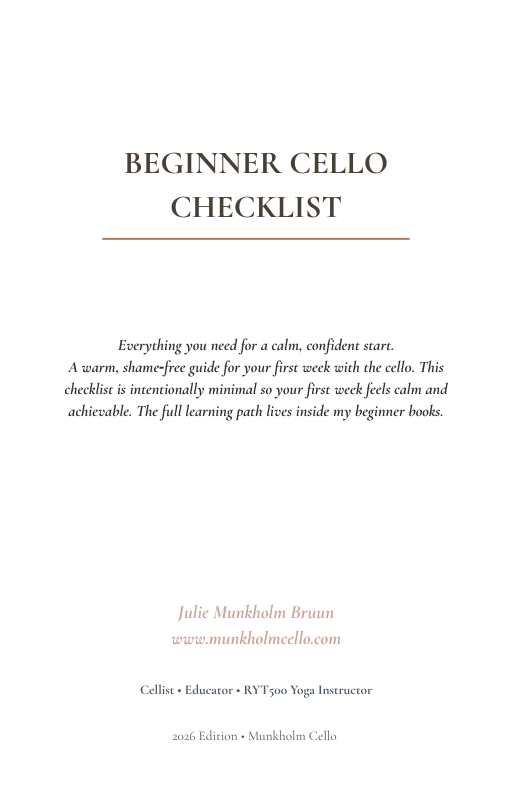 BEGINNER CELLO CHECKLIST

Everything you need for a calm, confident start.
A warm, shame-free guide for your first week with the cello. This checklist is intentionally minimal so your first week feels calm and achievable. The full learning path lives inside my beginner books.

Julie Munkholm Bruun
www.munkholmcello.com

Cellist • Educator • RYT500 Yoga Instructor

2026 Edition • Munkholm Cello